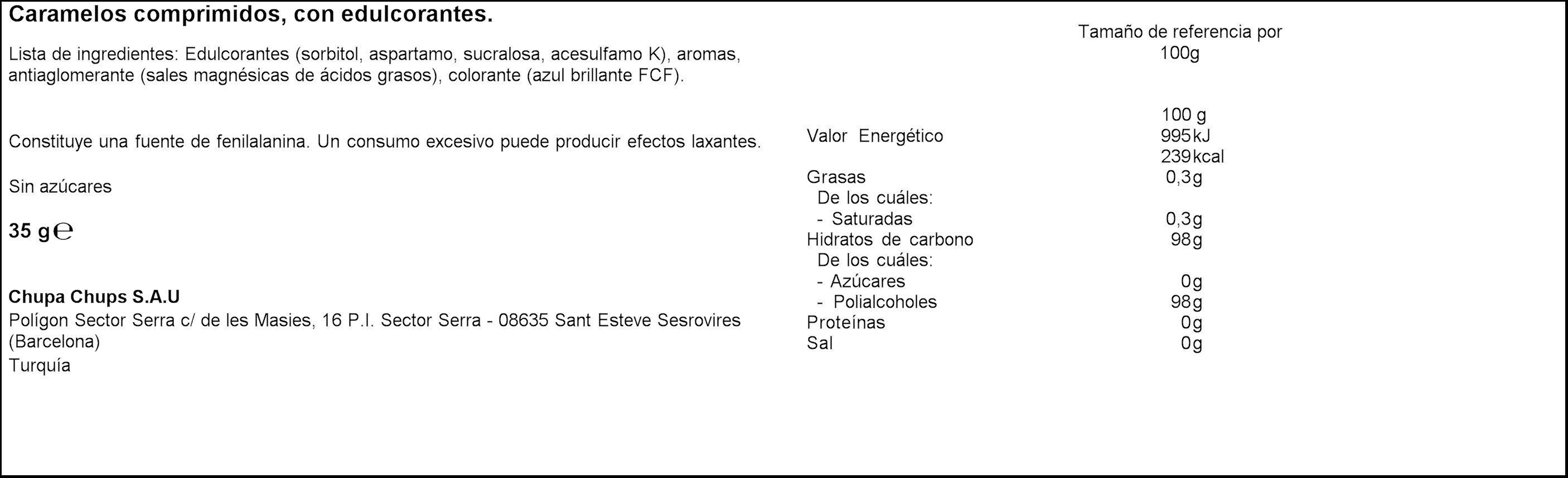 Caramelos comprimidos, con edulcorantes.

Lista de ingredientes: Edulcorantes (sorbitol, aspartamo, sucralosa, acesulfamo K), aromas, antiaglomerante (sales magnésicas de ácidos grasos), colorante (azul brillante FCF).

Constituye una fuente de fenilalanina. Un consumo excesivo puede producir efectos laxantes.

Sin azúcares

35 g ℮

Chupa Chups S.A.U
Polígon Sector Serra c/ de les Masies, 16 P.I. Sector Serra - 08635 Sant Esteve Sesrovires (Barcelona)
Turquía

Tamaño de referencia por 100g

| | 100 g |
|---|---|
| Valor Energético | 995kJ 239kcal |
| Grasas | 0,3g |
| De los cuáles: | |
| - Saturadas | 0,3g |
| Hidratos de carbono | 98g |
| De los cuáles: | |
| - Azúcares | 0g |
| - Polialcoholes | 98g |
| Proteínas | 0g |
| Sal | 0g |